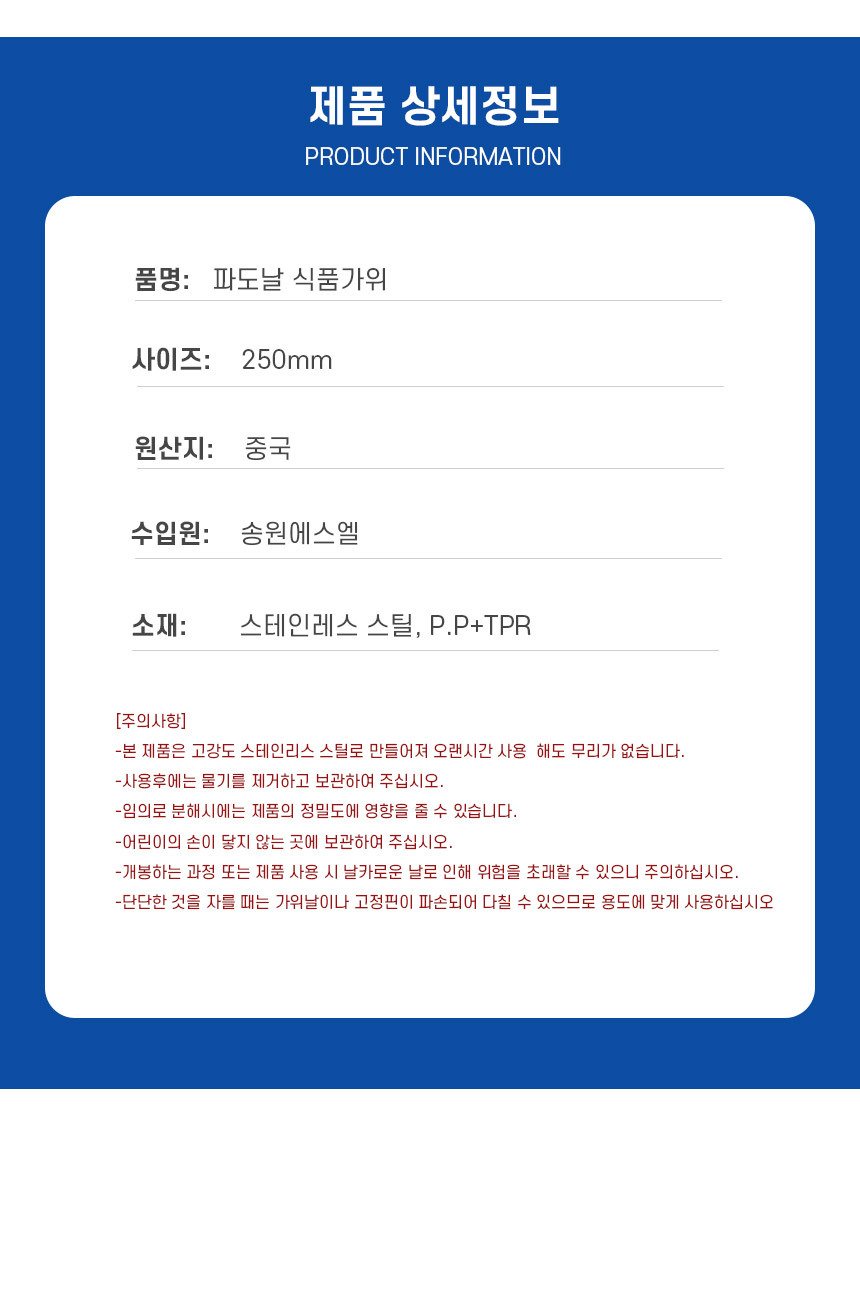 제품 상세정보
PRODUCT INFORMATION

품명: 파도날 식품가위

사이즈: 250mm

원산지: 중국

수입원: 송원에스엘

소재: 스테인레스 스틸, P.P+TPR

[주의사항]
-본 제품은 고강도 스테인리스 스틸로 만들어져 오랜시간 사용 해도 무리가 없습니다.
-사용후에는 물기를 제거하고 보관하여 주십시오.
-임의로 분해시에는 제품의 정밀도에 영향을 줄 수 있습니다.
-어린이의 손이 닿지 않는 곳에 보관하여 주십시오.
-개봉하는 과정 또는 제품 사용 시 날카로운 날로 인해 위험을 초래할 수 있으니 주의하십시오.
-단단한 것을 자를 때는 가위날이나 고정핀이 파손되어 다칠 수 있으므로 용도에 맞게 사용하십시오